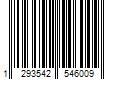 1 293542 546009